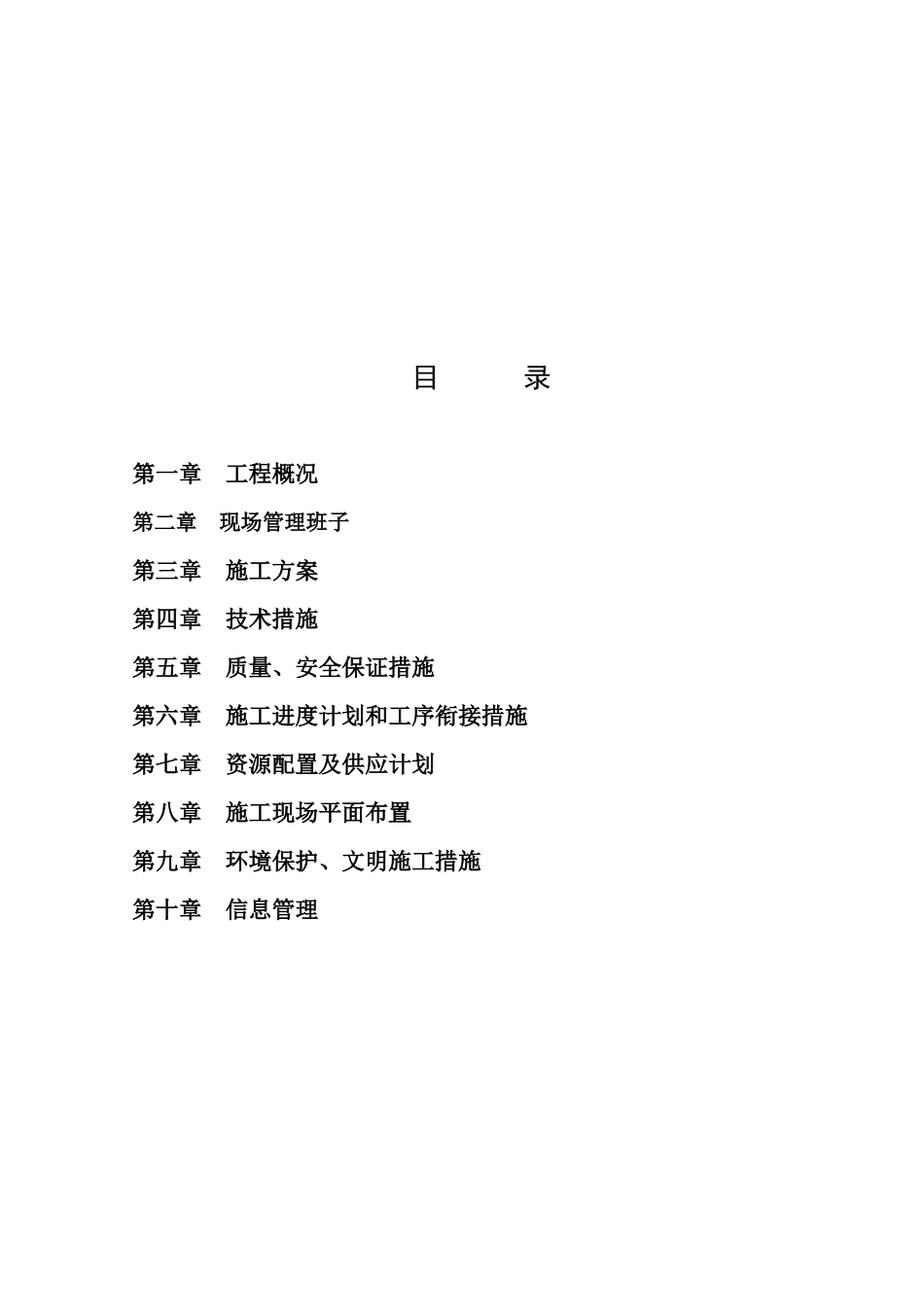 目　　录

第一章　工程概况

第二章　现场管理班子

第三章　施工方案

第四章　技术措施

第五章　质量、安全保证措施

第六章　施工进度计划和工序衔接措施

第七章　资源配置及供应计划

第八章　施工现场平面布置

第九章　环境保护、文明施工措施

第十章　信息管理